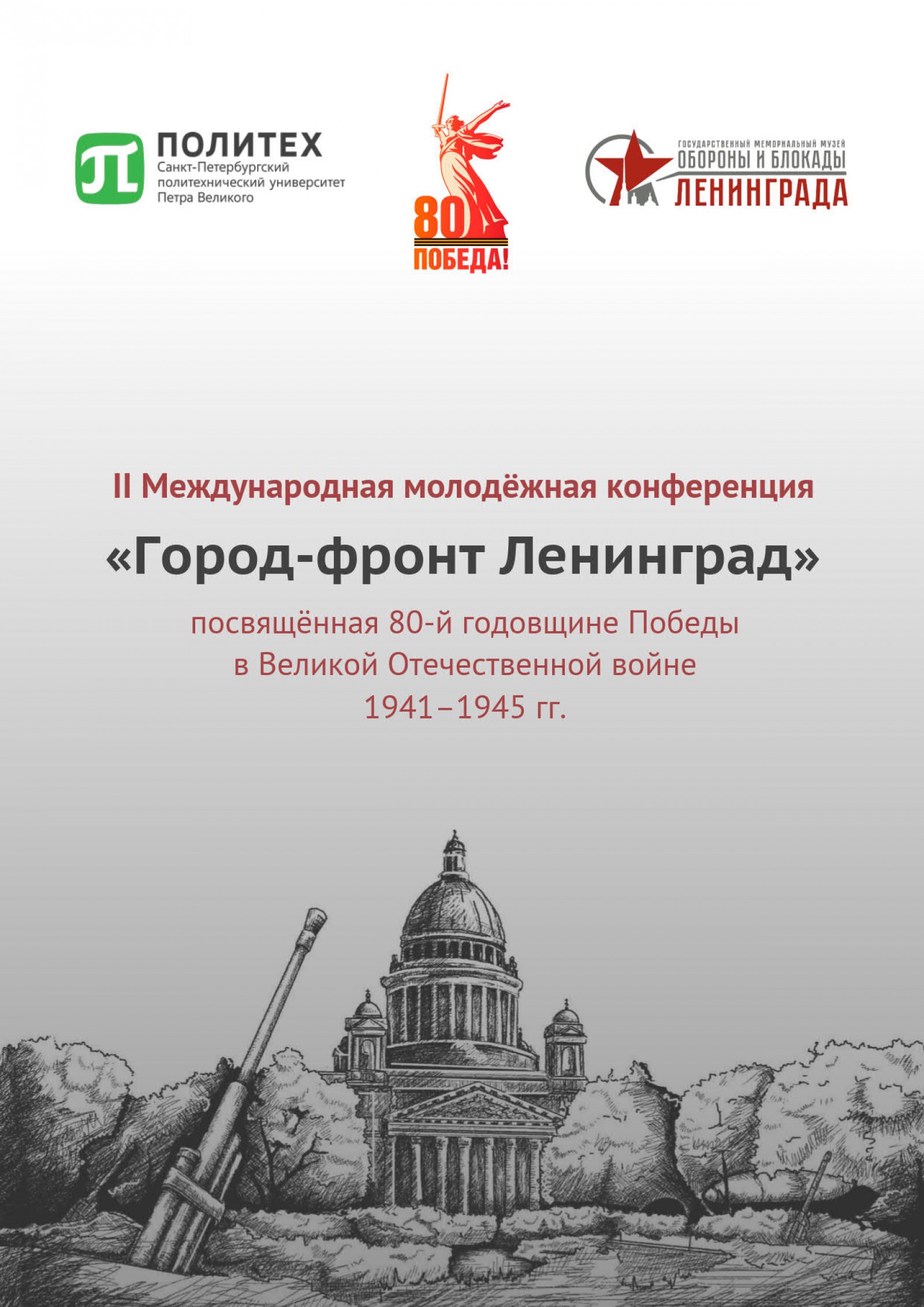 ПОЛИТЕХ
Санкт-Петербургский политехнический университет Петра Великого

80
ПОБЕДА!

ГОСУДАРСТВЕННЫЙ МЕМОРИАЛЬНЫЙ МУЗЕЙ
ОБОРОНЫ И БЛОКАДЫ
ЛЕНИНГРАДА

II Международная молодёжная конференция

«Город-фронт Ленинград»

посвящённая 80-й годовщине Победы
в Великой Отечественной войне
1941–1945 гг.